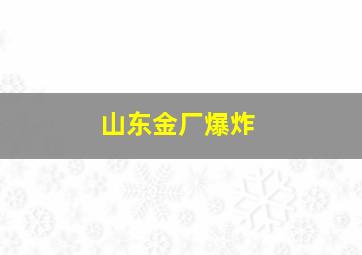 山东金厂爆炸